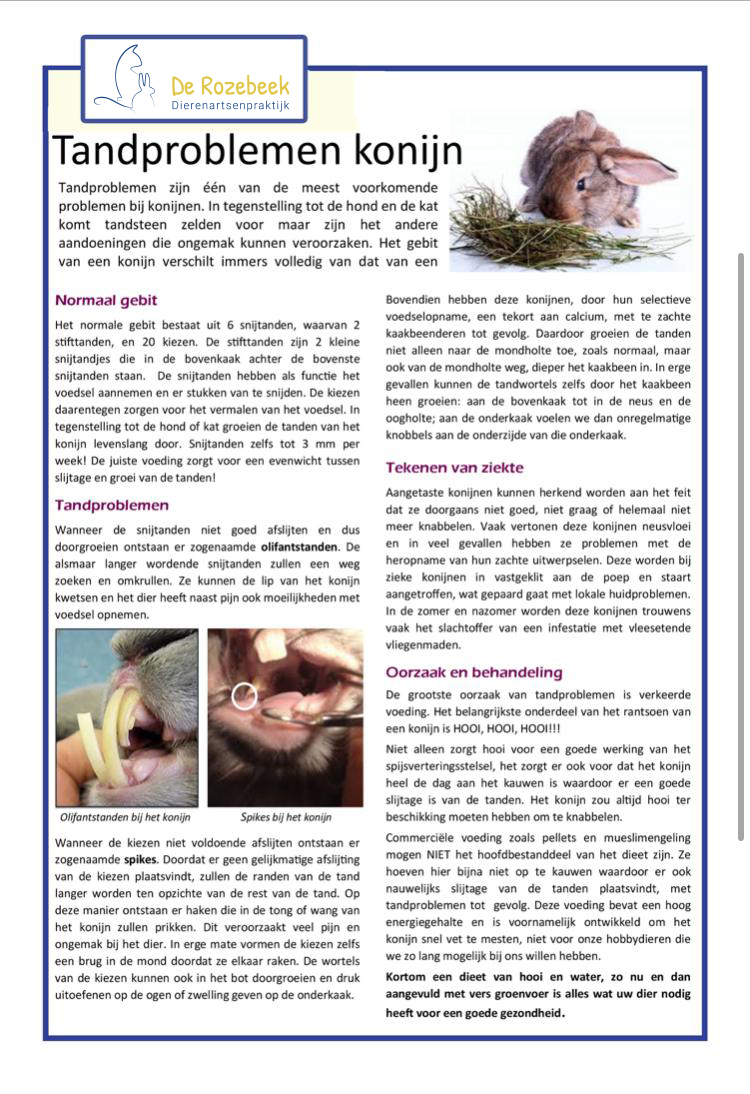 De Rozebeek
Dierenartsenpraktijk

Tandproblemen konijn

Tandproblemen zijn één van de meest voorkomende problemen bij konijnen. In tegenstelling tot de hond en de kat komt tandsteen zelden voor maar zijn het andere aandoeningen die ongemak kunnen veroorzaken. Het gebit van een konijn verschilt immers volledig van dat van een

Normaal gebit

Het normale gebit bestaat uit 6 snijtanden, waarvan 2 stifttanden, en 20 kiezen. De stifttanden zijn 2 kleine snijtandjes die in de bovenkaak achter de bovenste snijtanden staan. De snijtanden hebben als functie het voedsel aannemen en er stukken van te snijden. De kiezen daarentegen zorgen voor het vermalen van het voedsel. In tegenstelling tot de hond of kat groeien de tanden van het konijn levenslang door. Snijtanden zelfs tot 3 mm per week! De juiste voeding zorgt voor een evenwicht tussen slijtage en groei van de tanden!

Tandproblemen

Wanneer de snijtanden niet goed afslijten en dus doorgroeien ontstaan er zogenaamde olifantstanden. De alsmaar langer wordende snijtanden zullen een weg zoeken en omkrullen. Ze kunnen de lip van het konijn kwetsen en het dier heeft naast pijn ook moeilijkheden met voedsel opnemen.

Olifantstanden bij het konijn

Spikes bij het konijn

Wanneer de kiezen niet voldoende afslijten ontstaan er zogenaamde spikes. Doordat er geen gelijkmatige afslijting van de kiezen plaatsvindt, zullen de randen van de tand langer worden ten opzichte van de rest van de tand. Op deze manier ontstaan er haken die in de tong of wang van het konijn zullen prikken. Dit veroorzaakt veel pijn en ongemak bij het dier. In erge mate vormen de kiezen zelfs een brug in de mond doordat ze elkaar raken. De wortels van de kiezen kunnen ook in het bot doorgroeien en druk uitoefenen op de ogen of zwelling geven op de onderkaak.

Bovendien hebben deze konijnen, door hun selectieve voedselopname, een tekort aan calcium, met te zachte kaakbeenderen tot gevolg. Daardoor groeien de tanden niet alleen naar de mondholte toe, zoals normaal, maar ook van de mondholte weg, dieper het kaakbeen in. In erge gevallen kunnen de tandwortels zelfs door het kaakbeen heen groeien: aan de bovenkaak tot in de neus en de oogholte; aan de onderkaak voelen we dan onregelmatige knobbels aan de onderzijde van die onderkaak.

Tekenen van ziekte

Aangetaste konijnen kunnen herkend worden aan het feit dat ze doorgaans niet goed, niet graag of helemaal niet meer knabbelen. Vaak vertonen deze konijnen neusvloei en in veel gevallen hebben ze problemen met de heropname van hun zachte uitwerpselen. Deze worden bij zieke konijnen in vastgeklit aan de poep en staart aangetroffen, wat gepaard gaat met lokale huidproblemen. In de zomer en nazomer worden deze konijnen trouwens vaak het slachtoffer van een infestatie met vleesetende vliegenmaden.

Oorzaak en behandeling

De grootste oorzaak van tandproblemen is verkeerde voeding. Het belangrijkste onderdeel van het rantsoen van een konijn is HOOI, HOOI, HOOI!!!

Niet alleen zorgt hooi voor een goede werking van het spijsverteringsstelsel, het zorgt er ook voor dat het konijn heel de dag aan het kauwen is waardoor er een goede slijtage is van de tanden. Het konijn zou altijd hooi ter beschikking moeten hebben om te knabbelen.

Commerciële voeding zoals pellets en mueslimengeling mogen NIET het hoofdbestanddeel van het dieet zijn. Ze hoeven hier bijna niet op te kauwen waardoor er ook nauwelijks slijtage van de tanden plaatsvindt, met tandproblemen tot gevolg. Deze voeding bevat een hoog energiegehalte en is voornamelijk ontwikkeld om het konijn snel vet te mesten, niet voor onze hobbydieren die we zo lang mogelijk bij ons willen hebben.

Kortom een dieet van hooi en water, zo nu en dan aangevuld met vers groenvoer is alles wat uw dier nodig heeft voor een goede gezondheid.